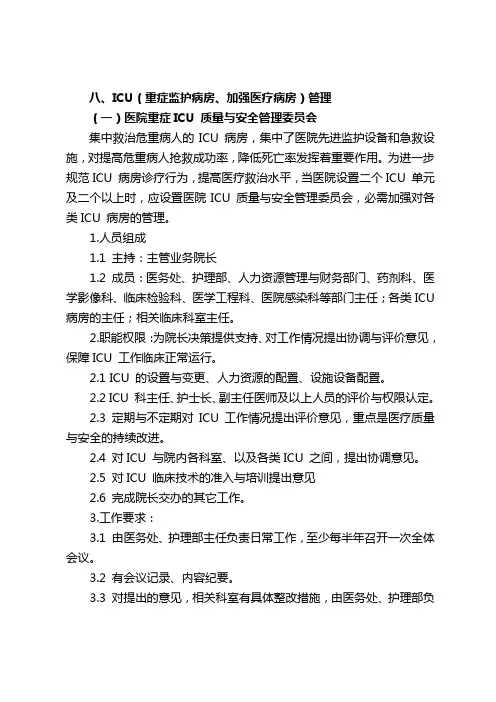 八、ICU（重症监护病房、加强医疗病房）管理

（一）医院重症 ICU 质量与安全管理委员会

集中救治危重病人的 ICU 病房，集中了医院先进监护设备和急救设施，对提高危重病人抢救成功率，降低死亡率发挥着重要作用。为进一步规范 ICU 病房诊疗行为，提高医疗救治水平，当医院设置二个 ICU 单元及二个以上时，应设置医院 ICU 质量与安全管理委员会，必需加强对各类 ICU 病房的管理。

1.人员组成

1.1 主持：主管业务院长

1.2 成员：医务处、护理部、人力资源管理与财务部门、药剂科、医学影像科、临床检验科、医学工程科、医院感染科等部门主任；各类 ICU 病房的主任；相关临床科室主任。

2.职能权限：为院长决策提供支持、对工作情况提出协调与评价意见，保障 ICU 工作临床正常运行。

2.1 ICU 的设置与变更、人力资源的配置、设施设备配置。

2.2 ICU 科主任、护士长、副主任医师及以上人员的评价与权限认定。

2.3 定期与不定期对 ICU 工作情况提出评价意见，重点是医疗质量与安全的持续改进。

2.4 对 ICU 与院内各科室、以及各类 ICU 之间，提出协调意见。

2.5 对 ICU 临床技术的准入与培训提出意见

2.6 完成院长交办的其它工作。

3.工作要求：

3.1 由医务处、护理部主任负责日常工作，至少每半年召开一次全体会议。

3.2 有会议记录、内容纪要。

3.3 对提出的意见，相关科室有具体整改措施，由医务处、护理部负